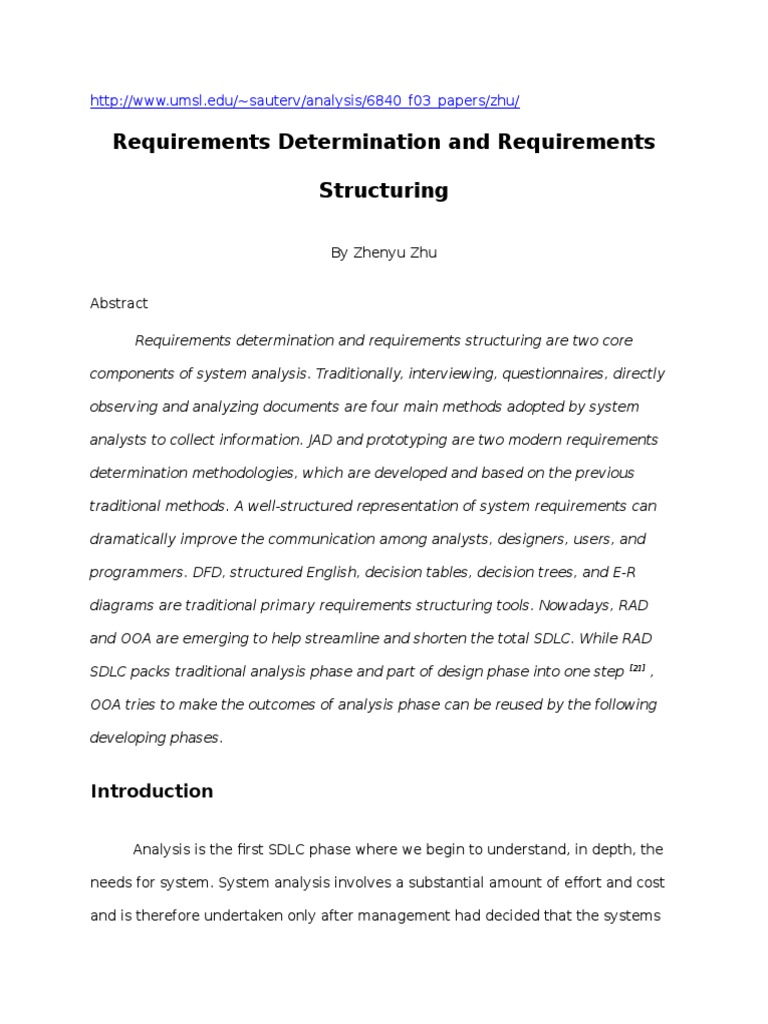 http://www.umsl.edu/~sauterv/analysis/6840_f03_papers/zhu/

Requirements Determination and Requirements Structuring

By Zhenyu Zhu

Abstract

Requirements determination and requirements structuring are two core components of system analysis. Traditionally, interviewing, questionnaires, directly observing and analyzing documents are four main methods adopted by system analysts to collect information. JAD and prototyping are two modern requirements determination methodologies, which are developed and based on the previous traditional methods. A well-structured representation of system requirements can dramatically improve the communication among analysts, designers, users, and programmers. DFD, structured English, decision tables, decision trees, and E-R diagrams are traditional primary requirements structuring tools. Nowadays, RAD and OOA are emerging to help streamline and shorten the total SDLC. While RAD SDLC packs traditional analysis phase and part of design phase into one step $^{[21]}$ , OOA tries to make the outcomes of analysis phase can be reused by the following developing phases.

Introduction

Analysis is the first SDLC phase where we begin to understand, in depth, the needs for system. System analysis involves a substantial amount of effort and cost and is therefore undertaken only after management had decided that the systems